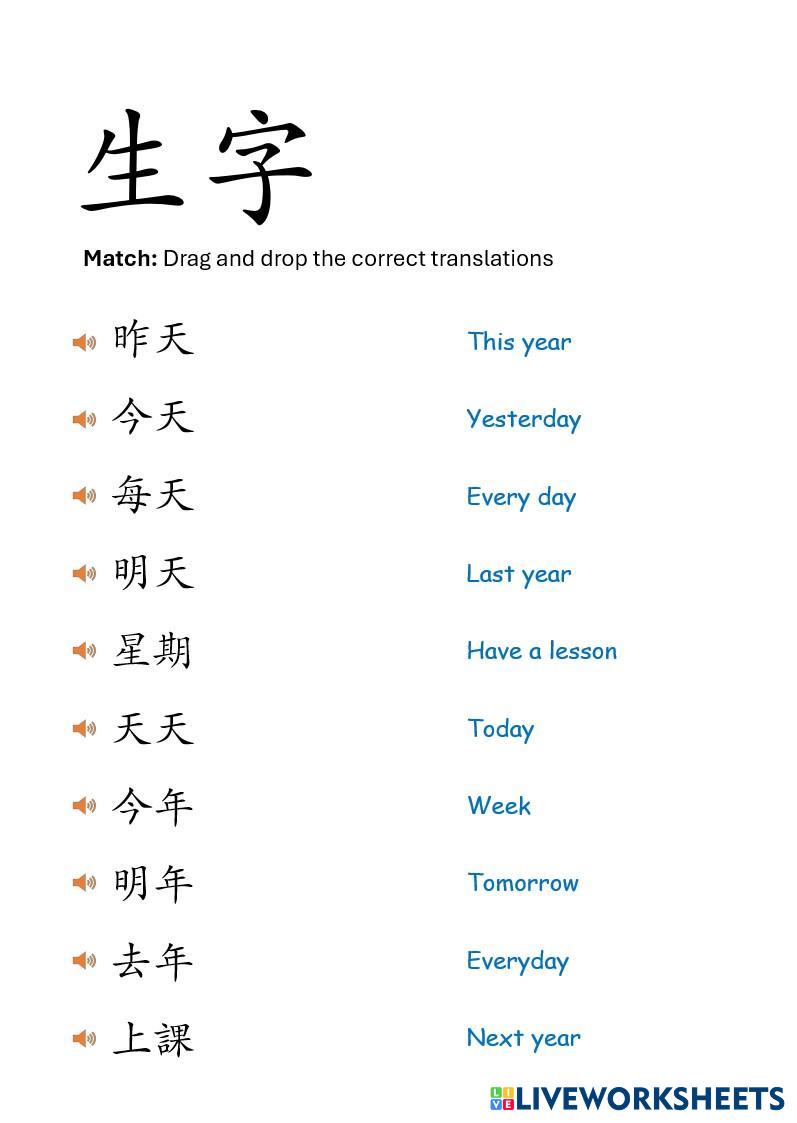 生字

Match: Drag and drop the correct translations

昨天

今天

每天

明天

星期

天天

今年

明年

去年

上課

This year

Yesterday

Every day

Last year

Have a lesson

Today

Week

Tomorrow

Everyday

Next year

LIVEWORKSHEETS